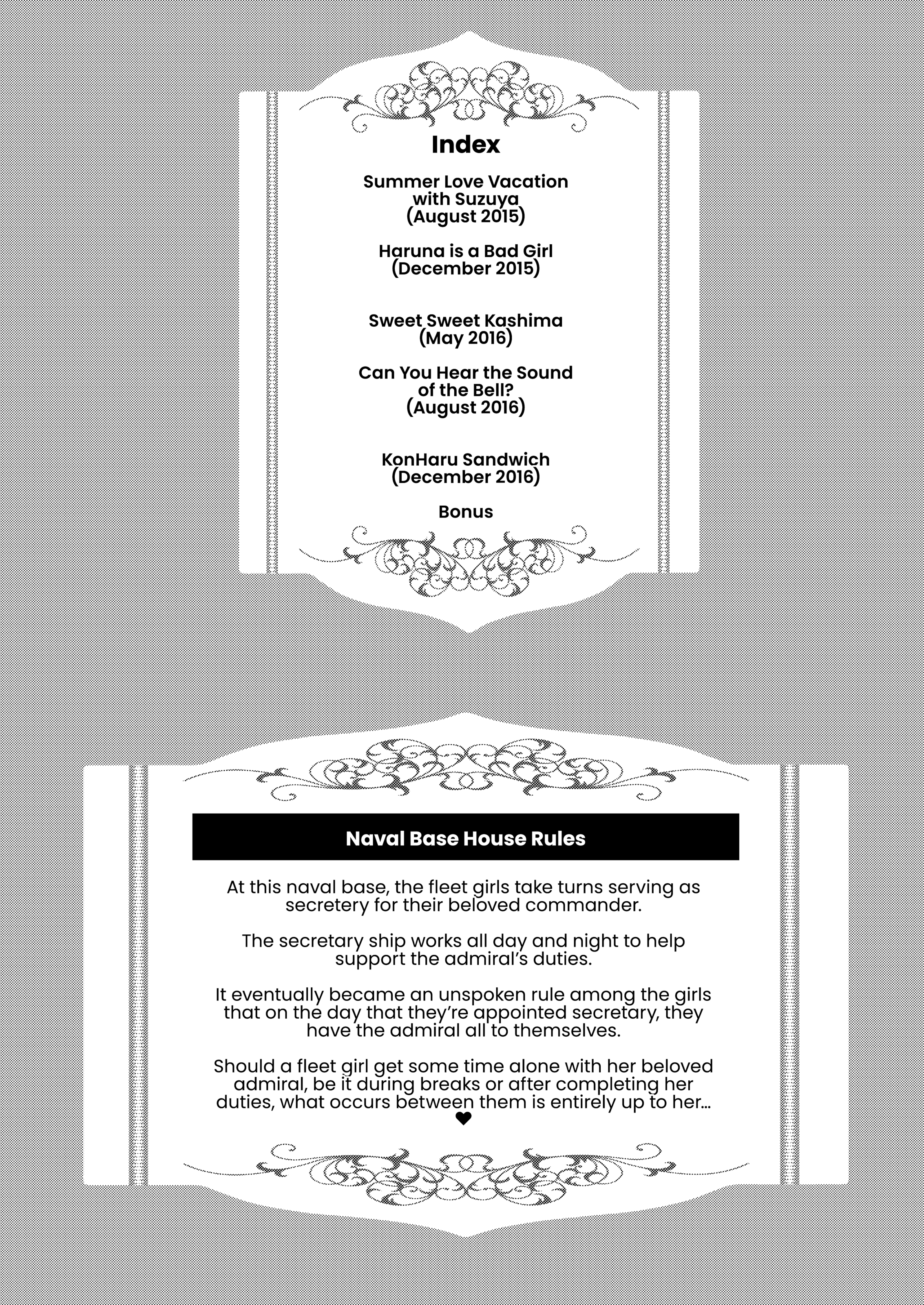 Index

Summer Love Vacation with Suzuya (August 2015)

Haruna is a Bad Girl (December 2015)

Sweet Sweet Kashima (May 2016)

Can You Hear the Sound of the Bell? (August 2016)

KonHaru Sandwich (December 2016)

Bonus

Naval Base House Rules

At this naval base, the fleet girls take turns serving as secretery for their beloved commander.

The secretary ship works all day and night to help support the admiral's duties.

It eventually became an unspoken rule among the girls that on the day that they're appointed secretary, they have the admiral all to themselves.

Should a fleet girl get some time alone with her beloved admiral, be it during breaks or after completing her duties, what occurs between them is entirely up to her... ❤